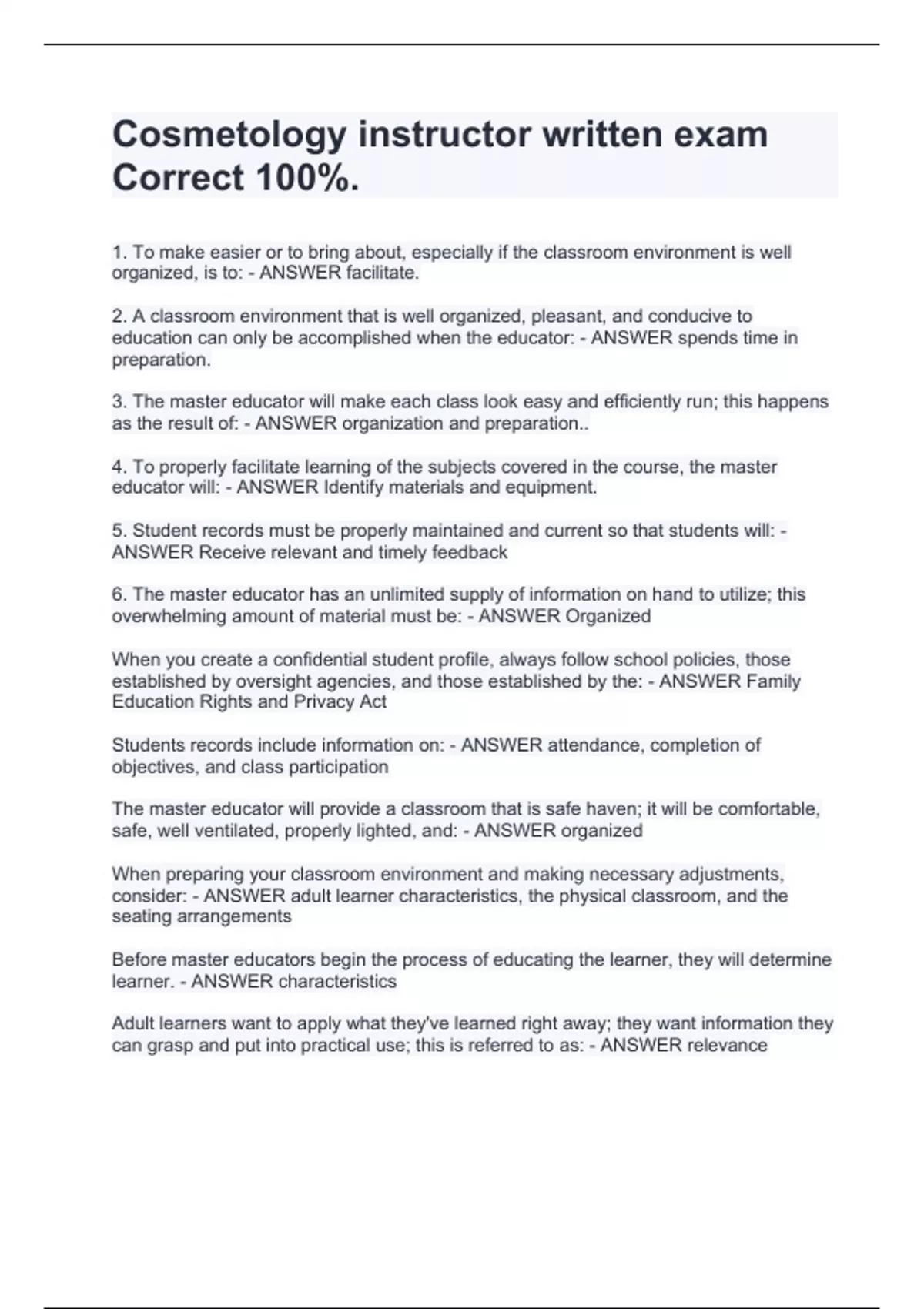 Cosmetology instructor written exam Correct 100%.

1. To make easier or to bring about, especially if the classroom environment is well organized, is to: - ANSWER facilitate.

2. A classroom environment that is well organized, pleasant, and conducive to education can only be accomplished when the educator: - ANSWER spends time in preparation.

3. The master educator will make each class look easy and efficiently run; this happens as the result of: - ANSWER organization and preparation..

4. To properly facilitate learning of the subjects covered in the course, the master educator will: - ANSWER Identify materials and equipment.

5. Student records must be properly maintained and current so that students will: - ANSWER Receive relevant and timely feedback

6. The master educator has an unlimited supply of information on hand to utilize; this overwhelming amount of material must be: - ANSWER Organized

When you create a confidential student profile, always follow school policies, those established by oversight agencies, and those established by the: - ANSWER Family Education Rights and Privacy Act

Students records include information on: - ANSWER attendance, completion of objectives, and class participation

The master educator will provide a classroom that is safe haven; it will be comfortable, safe, well ventilated, properly lighted, and: - ANSWER organized

When preparing your classroom environment and making necessary adjustments, consider: - ANSWER adult learner characteristics, the physical classroom, and the seating arrangements

Before master educators begin the process of educating the learner, they will determine learner. - ANSWER characteristics

Adult learners want to apply what they've learned right away; they want information they can grasp and put into practical use; this is referred to as: - ANSWER relevance